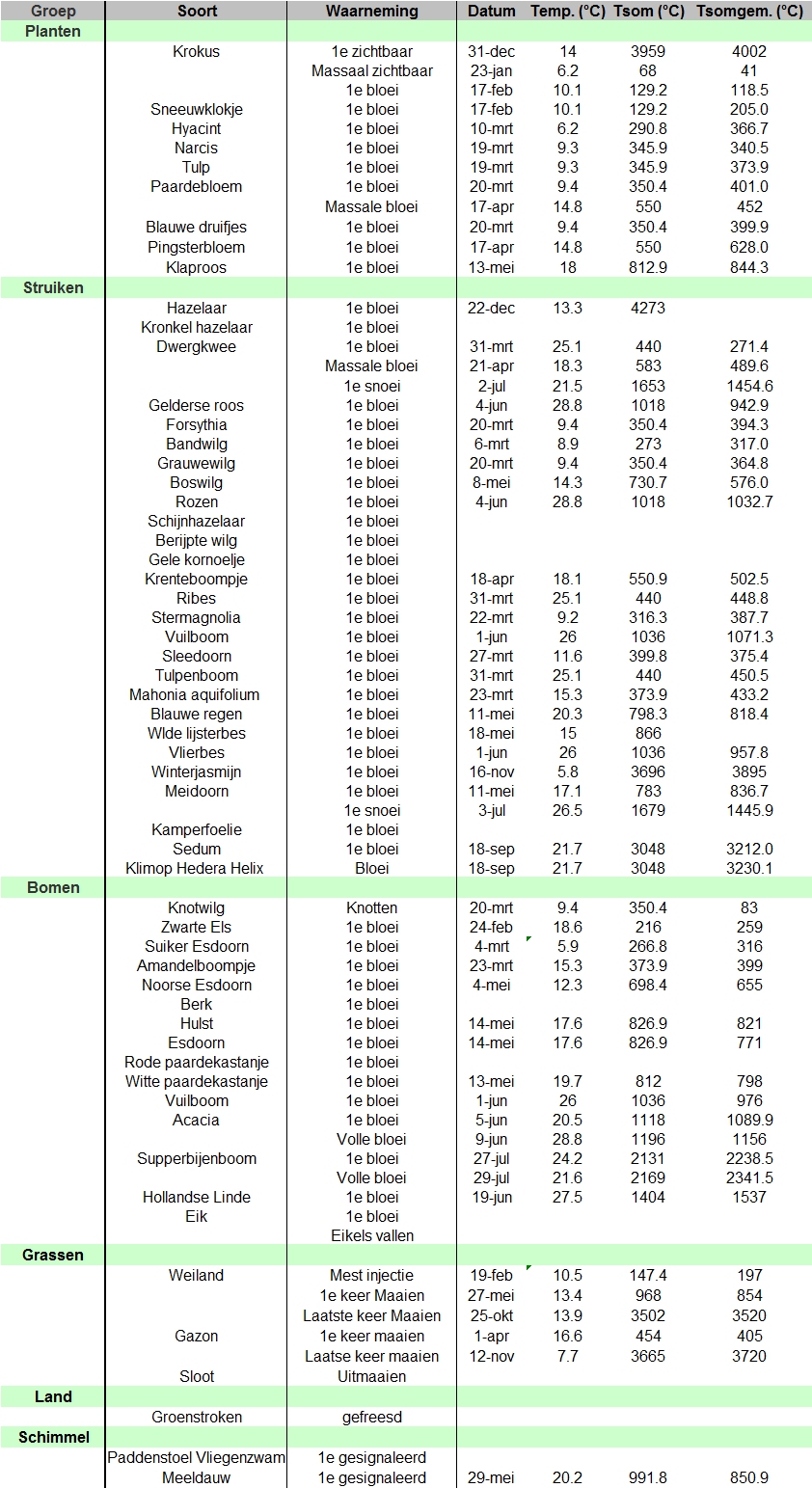 | Groep | Soort | Waarneming | Datum | Temp. (°C) | Tsom (°C) | Tsomgem. (°C) |
|---|---|---|---|---|---|---|
| Planten | | | | | | |
| | Krokus | 1e zichtbaar | 31-dec | 14 | 3959 | 4002 |
| | | Massaal zichtbaar | 23-jan | 6.2 | 68 | 41 |
| | | 1e bloei | 17-feb | 10.1 | 129.2 | 118.5 |
| | Sneeuwklokje | 1e bloei | 17-feb | 10.1 | 129.2 | 205.0 |
| | Hyacint | 1e bloei | 10-mrt | 6.2 | 290.8 | 366.7 |
| | Narcis | 1e bloei | 19-mrt | 9.3 | 345.9 | 340.5 |
| | Tulp | 1e bloei | 19-mrt | 9.3 | 345.9 | 373.9 |
| | Paardebloem | 1e bloei | 20-mrt | 9.4 | 350.4 | 401.0 |
| | | Massale bloei | 17-apr | 14.8 | 550 | 452 |
| | Blauwe druifjes | 1e bloei | 20-mrt | 9.4 | 350.4 | 399.9 |
| | Pingsterbloem | 1e bloei | 17-apr | 14.8 | 550 | 628.0 |
| | Klaproos | 1e bloei | 13-mei | 18 | 812.9 | 844.3 |
| Struiken | | | | | | |
| | Hazelaar | 1e bloei | 22-dec | 13.3 | 4273 | |
| | Kronkel hazelaar | 1e bloei | | | | |
| | Dwergkwee | 1e bloei | 31-mrt | 25.1 | 440 | 271.4 |
| | | Massale bloei | 21-apr | 18.3 | 583 | 489.6 |
| | | 1e snoei | 2-jul | 21.5 | 1653 | 1454.6 |
| | Gelderse roos | 1e bloei | 4-jun | 28.8 | 1018 | 942.9 |
| | Forsythia | 1e bloei | 20-mrt | 9.4 | 350.4 | 394.3 |
| | Bandwilg | 1e bloei | 6-mrt | 8.9 | 273 | 317.0 |
| | Grauwewilg | 1e bloei | 20-mrt | 9.4 | 350.4 | 364.8 |
| | Boswilg | 1e bloei | 8-mei | 14.3 | 730.7 | 576.0 |
| | Rozen | 1e bloei | 4-jun | 28.8 | 1018 | 1032.7 |
| | Schijnhazelaar | 1e bloei | | | | |
| | Berijpte wilg | 1e bloei | | | | |
| | Gele kornoelje | 1e bloei | | | | |
| | Krenteboompje | 1e bloei | 18-apr | 18.1 | 550.9 | 502.5 |
| | Ribes | 1e bloei | 31-mrt | 25.1 | 440 | 448.8 |
| | Stermagnolia | 1e bloei | 22-mrt | 9.2 | 316.3 | 387.7 |
| | Vuilboom | 1e bloei | 1-jun | 26 | 1036 | 1071.3 |
| | Sleedoorn | 1e bloei | 27-mrt | 11.6 | 399.8 | 375.4 |
| | Tulpenboom | 1e bloei | 31-mrt | 25.1 | 440 | 450.5 |
| | Mahonia aquifolium | 1e bloei | 23-mrt | 15.3 | 373.9 | 433.2 |
| | Blauwe regen | 1e bloei | 11-mei | 20.3 | 798.3 | 818.4 |
| | Wlde lijsterbes | 1e bloei | 18-mei | 15 | 866 | |
| | Vlierbes | 1e bloei | 1-jun | 26 | 1036 | 957.8 |
| | Winterjasmijn | 1e bloei | 16-nov | 5.8 | 3696 | 3895 |
| | Meidoorn | 1e bloei | 11-mei | 17.1 | 783 | 836.7 |
| | | 1e snoei | 3-jul | 26.5 | 1679 | 1445.9 |
| | Kamperfoelie | 1e bloei | | | | |
| | Sedum | 1e bloei | 18-sep | 21.7 | 3048 | 3212.0 |
| | Klimop Hedera Helix | Bloei | 18-sep | 21.7 | 3048 | 3230.1 |
| Bomen | | | | | | |
| | Knotwilg | Knotten | 20-mrt | 9.4 | 350.4 | 83 |
| | Zwarte Els | 1e bloei | 24-feb | 18.6 | 216 | 259 |
| | Suiker Esdoorn | 1e bloei | 4-mrt | 5.9 | 266.8 | 316 |
| | Amandelboompje | 1e bloei | 23-mrt | 15.3 | 373.9 | 399 |
| | Noorse Esdoorn | 1e bloei | 4-mei | 12.3 | 698.4 | 655 |
| | Berk | 1e bloei | | | | |
| | Hulst | 1e bloei | 14-mei | 17.6 | 826.9 | 821 |
| | Esdoorn | 1e bloei | 14-mei | 17.6 | 826.9 | 771 |
| | Rode paardekastanje | 1e bloei | | | | |
| | Witte paardekastanje | 1e bloei | 13-mei | 19.7 | 812 | 798 |
| | Vuilboom | 1e bloei | 1-jun | 26 | 1036 | 976 |
| | Acacia | 1e bloei | 5-jun | 20.5 | 1118 | 1089.9 |
| | | Volle bloei | 9-jun | 28.8 | 1196 | 1156 |
| | Supperbijenboom | 1e bloei | 27-jul | 24.2 | 2131 | 2238.5 |
| | | Volle bloei | 29-jul | 21.6 | 2169 | 2341.5 |
| | Hollandse Linde | 1e bloei | 19-jun | 27.5 | 1404 | 1537 |
| | Eik | 1e bloei | | | | |
| | | Eikels vallen | | | | |
| Grassen | | | | | | |
| | Weiland | Mest injectie | 19-feb | 10.5 | 147.4 | 197 |
| | | 1e keer Maaien | 27-mei | 13.4 | 968 | 854 |
| | | Laatste keer Maaien | 25-okt | 13.9 | 3502 | 3520 |
| | Gazon | 1e keer maaien | 1-apr | 16.6 | 454 | 405 |
| | | Laatse keer maaien | 12-nov | 7.7 | 3665 | 3720 |
| | Sloot | Uitmaaien | | | | |
| Land | | | | | | |
| | Groenstroken | gefreesd | | | | |
| Schimmel | | | | | | |
| | Paddenstoel Vliegenzwam | 1e gesignaleerd | | | | |
| | Meeldauw | 1e gesignaleerd | 29-mei | 20.2 | 991.8 | 850.9 |